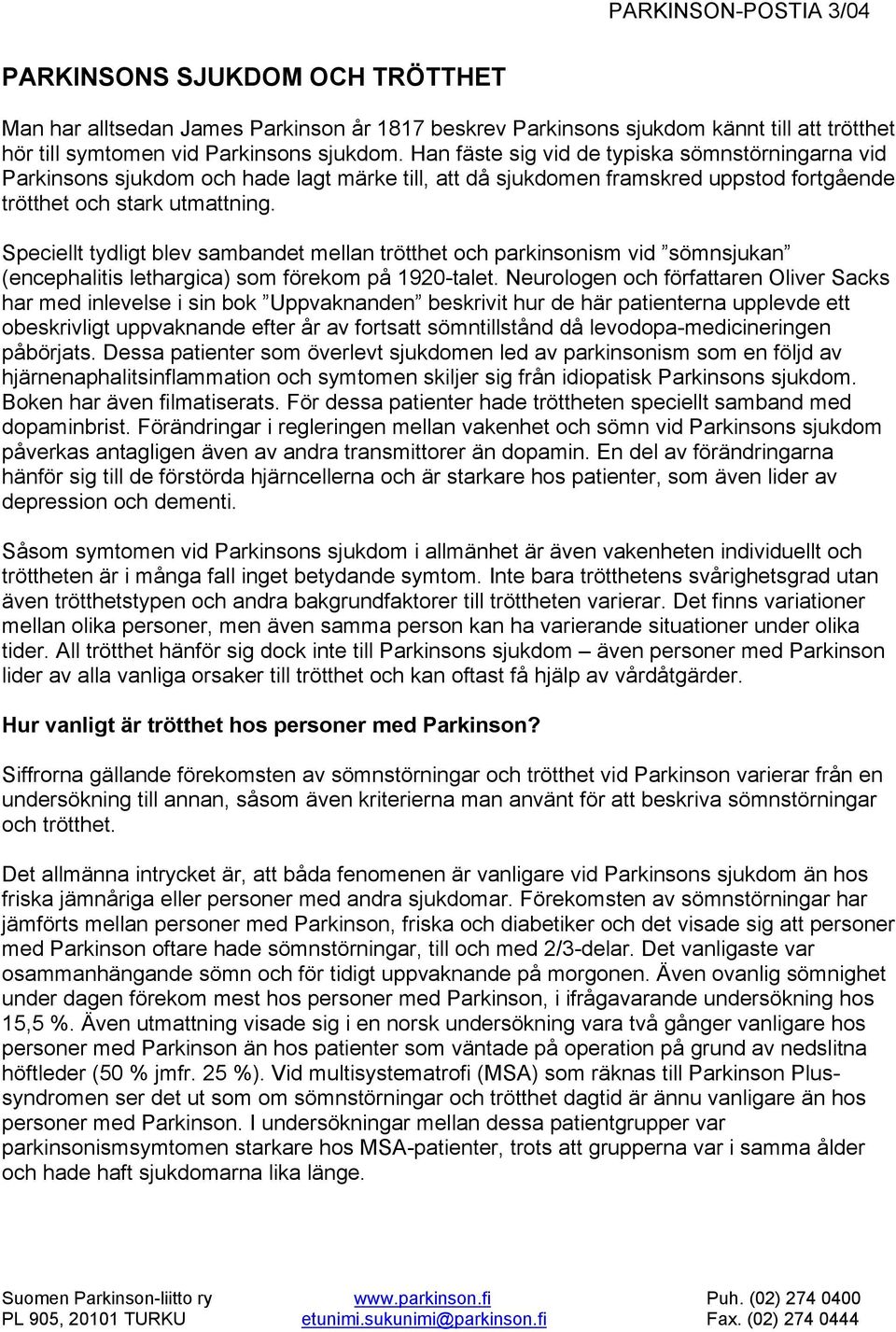 PARKINSON-POSTIA 3/04

PARKINSONS SJUKDOM OCH TRÖTTHET

Man har alltsedan James Parkinson år 1817 beskrev Parkinsons sjukdom kännt till att trötthet hör till symtomen vid Parkinsons sjukdom. Han fäste sig vid de typiska sömnstörningarna vid Parkinsons sjukdom och hade lagt märke till, att då sjukdomen framskred uppstod fortgående trötthet och stark utmattning.

Speciellt tydligt blev sambandet mellan trötthet och parkinsonism vid ”sömnsjukan” (encephalitis lethargica) som förekom på 1920-talet. Neurologen och författaren Oliver Sacks har med inlevelse i sin bok ”Uppvaknanden” beskrivit hur de här patienterna upplevde ett obeskrivligt uppvaknande efter år av fortsatt sömntillstånd då levodopa-medicineringen påbörjats. Dessa patienter som överlevt sjukdomen led av parkinsonism som en följd av hjärnenaphalitsinflammation och symtomen skiljer sig från idiopatisk Parkinsons sjukdom. Boken har även filmatiserats. För dessa patienter hade tröttheten speciellt samband med dopaminbrist. Förändringar i regleringen mellan vakenhet och sömn vid Parkinsons sjukdom påverkas antagligen även av andra transmittorer än dopamin. En del av förändringarna hänför sig till de förstörda hjärncellerna och är starkare hos patienter, som även lider av depression och dementi.

Såsom symtomen vid Parkinsons sjukdom i allmänhet är även vakenheten individuellt och tröttheten är i många fall inget betydande symtom. Inte bara trötthetens svårighetsgrad utan även trötthetstypen och andra bakgrundfaktorer till tröttheten varierar. Det finns variationer mellan olika personer, men även samma person kan ha varierande situationer under olika tider. All trötthet hänför sig dock inte till Parkinsons sjukdom – även personer med Parkinson lider av alla vanliga orsaker till trötthet och kan oftast få hjälp av vårdåtgärder.

Hur vanligt är trötthet hos personer med Parkinson?

Siffrorna gällande förekomsten av sömnstörningar och trötthet vid Parkinson varierar från en undersökning till annan, såsom även kriterierna man använt för att beskriva sömnstörningar och trötthet.

Det allmänna intrycket är, att båda fenomenen är vanligare vid Parkinsons sjukdom än hos friska jämnåriga eller personer med andra sjukdomar. Förekomsten av sömnstörningar har jämförts mellan personer med Parkinson, friska och diabetiker och det visade sig att personer med Parkinson oftare hade sömnstörningar, till och med 2/3-delar. Det vanligaste var osammanhängande sömn och för tidigt uppvaknande på morgonen. Även ovanlig sömnighet under dagen förekom mest hos personer med Parkinson, i ifrågavarande undersökning hos 15,5 %. Även utmattning visade sig i en norsk undersökning vara två gånger vanligare hos personer med Parkinson än hos patienter som väntade på operation på grund av nedslitna höftleder (50 % jmfr. 25 %). Vid multisystematrofi (MSA) som räknas till Parkinson Plus-syndromen ser det ut som om sömnstörningar och trötthet dagtid är ännu vanligare än hos personer med Parkinson. I undersökningar mellan dessa patientgrupper var parkinsonismsymtomen starkare hos MSA-patienter, trots att grupperna var i samma ålder och hade haft sjukdomarna lika länge.

Suomen Parkinson-liitto ry
PL 905, 20101 TURKU
www.parkinson.fi
etunimi.sukunimi@parkinson.fi
Puh. (02) 274 0400
Fax. (02) 274 0444